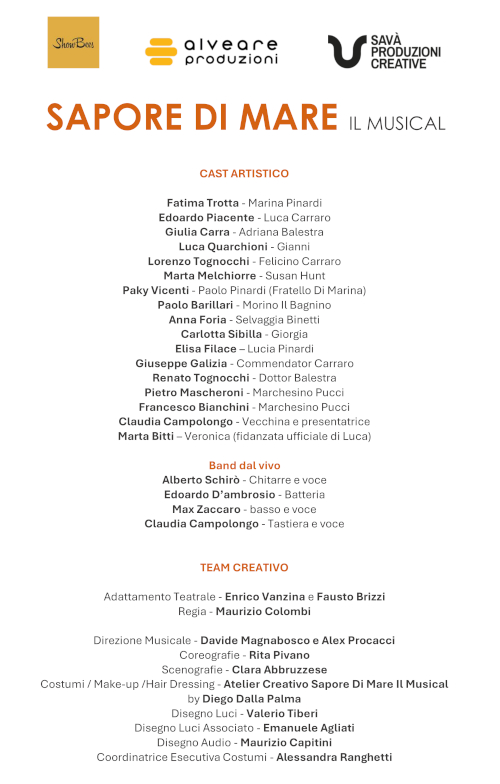 ShowBees

alveare produzioni

SAVÀ PRODUZIONI CREATIVE

SAPORE DI MARE IL MUSICAL

CAST ARTISTICO

Fatima Trotta - Marina Pinardi
Edoardo Piacente - Luca Carraro
Giulia Carra - Adriana Balestra
Luca Quarchioni - Gianni
Lorenzo Tognocchi - Felicino Carraro
Marta Melchiorre - Susan Hunt
Paky Vicenti - Paolo Pinardi (Fratello Di Marina)
Paolo Barillari - Morino Il Bagnino
Anna Foria - Selvaggia Binetti
Carlotta Sibilla - Giorgia
Elisa Filace – Lucia Pinardi
Giuseppe Galizia - Commendator Carraro
Renato Tognocchi - Dottor Balestra
Pietro Mascheroni - Marchesino Pucci
Francesco Bianchini - Marchesino Pucci
Claudia Campolongo - Vecchina e presentatrice
Marta Bitti – Veronica (fidanzata ufficiale di Luca)

Band dal vivo
Alberto Schirò - Chitarre e voce
Edoardo D'ambrosio - Batteria
Max Zaccaro - basso e voce
Claudia Campolongo - Tastiera e voce

TEAM CREATIVO

Adattamento Teatrale - Enrico Vanzina e Fausto Brizzi
Regia - Maurizio Colombi

Direzione Musicale - Davide Magnabosco e Alex Procacci
Coreografie - Rita Pivano
Scenografie - Clara Abbruzzese
Costumi / Make-up /Hair Dressing - Atelier Creativo Sapore Di Mare Il Musical by Diego Dalla Palma
Disegno Luci - Valerio Tiberi
Disegno Luci Associato - Emanuele Agliati
Disegno Audio - Maurizio Capitini
Coordinatrice Esecutiva Costumi - Alessandra Ranghetti